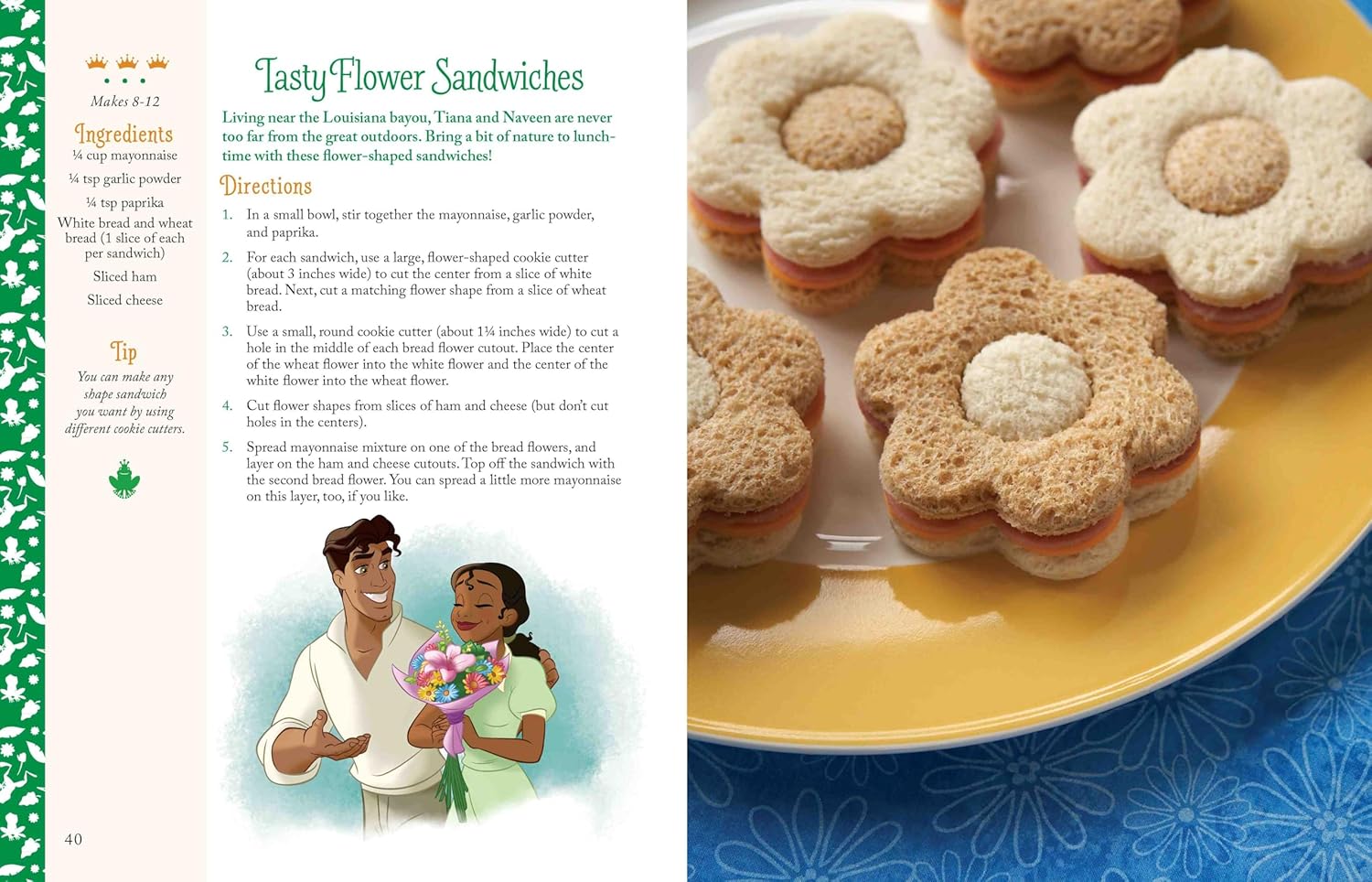 Makes 8-12

Ingredients

¼ cup mayonnaise

¼ tsp garlic powder

¼ tsp paprika

White bread and wheat bread (1 slice of each per sandwich)

Sliced ham

Sliced cheese

Tip

You can make any shape sandwich you want by using different cookie cutters.

40

Tasty Flower Sandwiches

Living near the Louisiana bayou, Tiana and Naveen are never too far from the great outdoors. Bring a bit of nature to lunchtime with these flower-shaped sandwiches!

Directions

1. In a small bowl, stir together the mayonnaise, garlic powder, and paprika.

2. For each sandwich, use a large, flower-shaped cookie cutter (about 3 inches wide) to cut the center from a slice of white bread. Next, cut a matching flower shape from a slice of wheat bread.

3. Use a small, round cookie cutter (about 1¼ inches wide) to cut a hole in the middle of each bread flower cutout. Place the center of the wheat flower into the white flower and the center of the white flower into the wheat flower.

4. Cut flower shapes from slices of ham and cheese (but don't cut holes in the centers).

5. Spread mayonnaise mixture on one of the bread flowers, and layer on the ham and cheese cutouts. Top off the sandwich with the second bread flower. You can spread a little more mayonnaise on this layer, too, if you like.